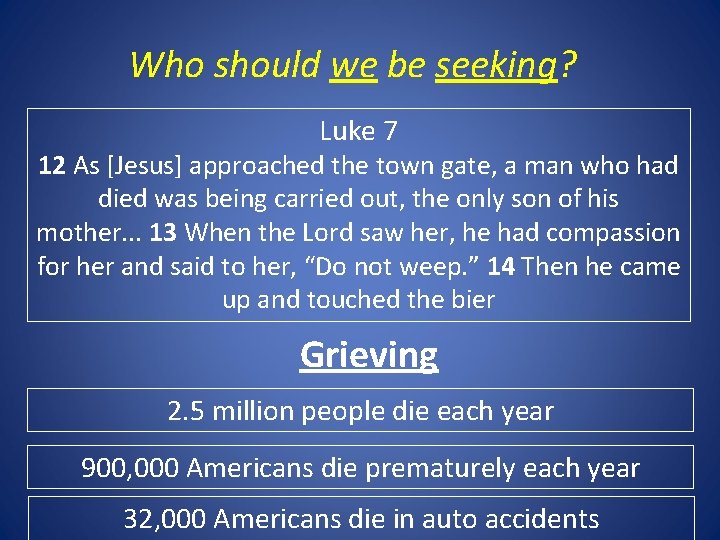 Who should we be seeking?

Luke 7
12 As [Jesus] approached the town gate, a man who had died was being carried out, the only son of his mother... 13 When the Lord saw her, he had compassion for her and said to her, “Do not weep.” 14 Then he came up and touched the bier

Grieving

2.5 million people die each year

900,000 Americans die prematurely each year

32,000 Americans die in auto accidents